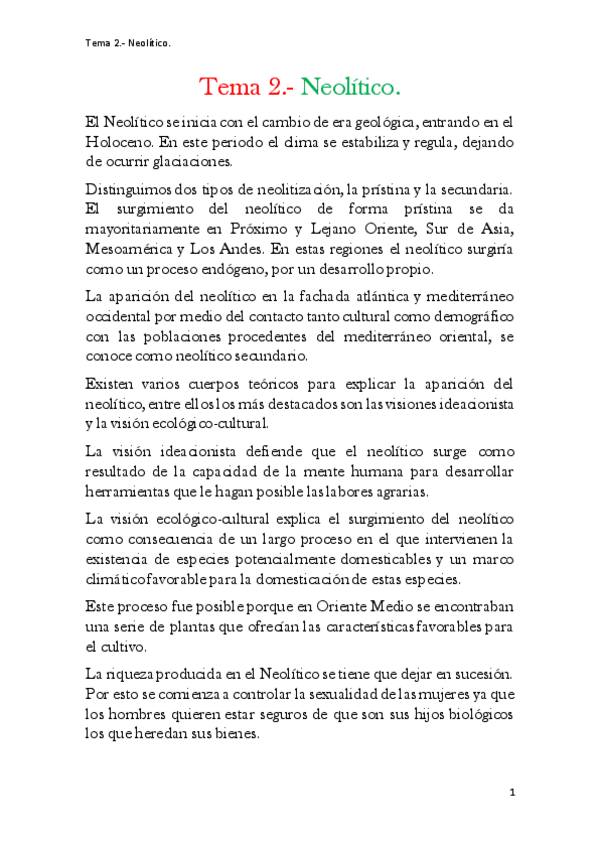 Tema 2.- Neolítico.

Tema 2.- Neolítico.

El Neolítico se inicia con el cambio de era geológica, entrando en el Holoceno. En este periodo el clima se estabiliza y regula, dejando de ocurrir glaciaciones.

Distinguimos dos tipos de neolitización, la prístina y la secundaria. El surgimiento del neolítico de forma prístina se da mayoritariamente en Próximo y Lejano Oriente, Sur de Asia, Mesoamérica y Los Andes. En estas regiones el neolítico surgiría como un proceso endógeno, por un desarrollo propio.

La aparición del neolítico en la fachada atlántica y mediterráneo occidental por medio del contacto tanto cultural como demográfico con las poblaciones procedentes del mediterráneo oriental, se conoce como neolítico secundario.

Existen varios cuerpos teóricos para explicar la aparición del neolítico, entre ellos los más destacados son las visiones ideacionista y la visión ecológico-cultural.

La visión ideacionista defiende que el neolítico surge como resultado de la capacidad de la mente humana para desarrollar herramientas que le hagan posible las labores agrarias.

La visión ecológico-cultural explica el surgimiento del neolítico como consecuencia de un largo proceso en el que intervienen la existencia de especies potencialmente domesticables y un marco climático favorable para la domesticación de estas especies.

Este proceso fue posible porque en Oriente Medio se encontraban una serie de plantas que ofrecían las características favorables para el cultivo.

La riqueza producida en el Neolítico se tiene que dejar en sucesión. Por esto se comienza a controlar la sexualidad de las mujeres ya que los hombres quieren estar seguros de que son sus hijos biológicos los que heredan sus bienes.

1